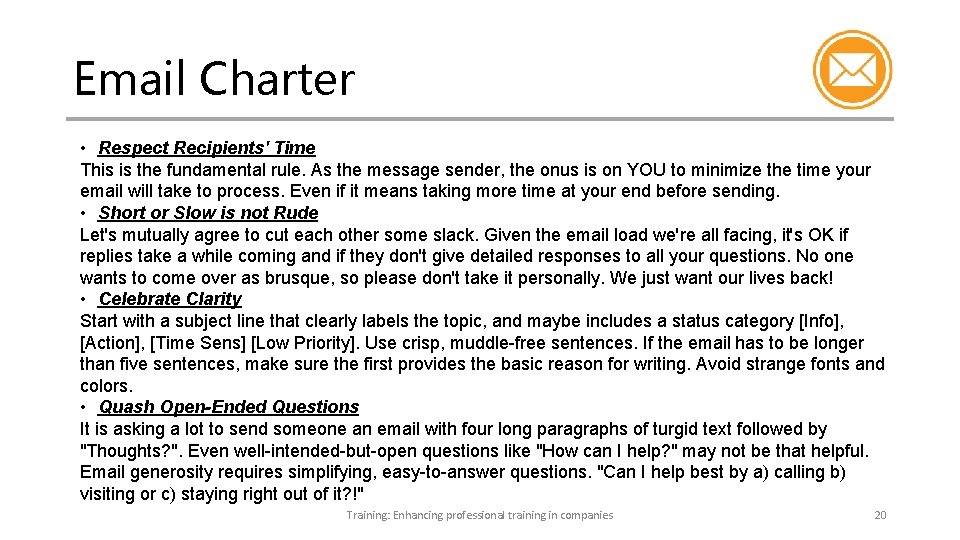 Email Charter

• Respect Recipients' Time
This is the fundamental rule. As the message sender, the onus is on YOU to minimize the time your email will take to process. Even if it means taking more time at your end before sending.

• Short or Slow is not Rude
Let's mutually agree to cut each other some slack. Given the email load we're all facing, it's OK if replies take a while coming and if they don't give detailed responses to all your questions. No one wants to come over as brusque, so please don't take it personally. We just want our lives back!

• Celebrate Clarity
Start with a subject line that clearly labels the topic, and maybe includes a status category [Info], [Action], [Time Sens] [Low Priority]. Use crisp, muddle-free sentences. If the email has to be longer than five sentences, make sure the first provides the basic reason for writing. Avoid strange fonts and colors.

• Quash Open-Ended Questions
It is asking a lot to send someone an email with four long paragraphs of turgid text followed by "Thoughts?". Even well-intended-but-open questions like "How can I help?" may not be that helpful. Email generosity requires simplifying, easy-to-answer questions. "Can I help best by a) calling b) visiting or c) staying right out of it?!"

Training: Enhancing professional training in companies

20